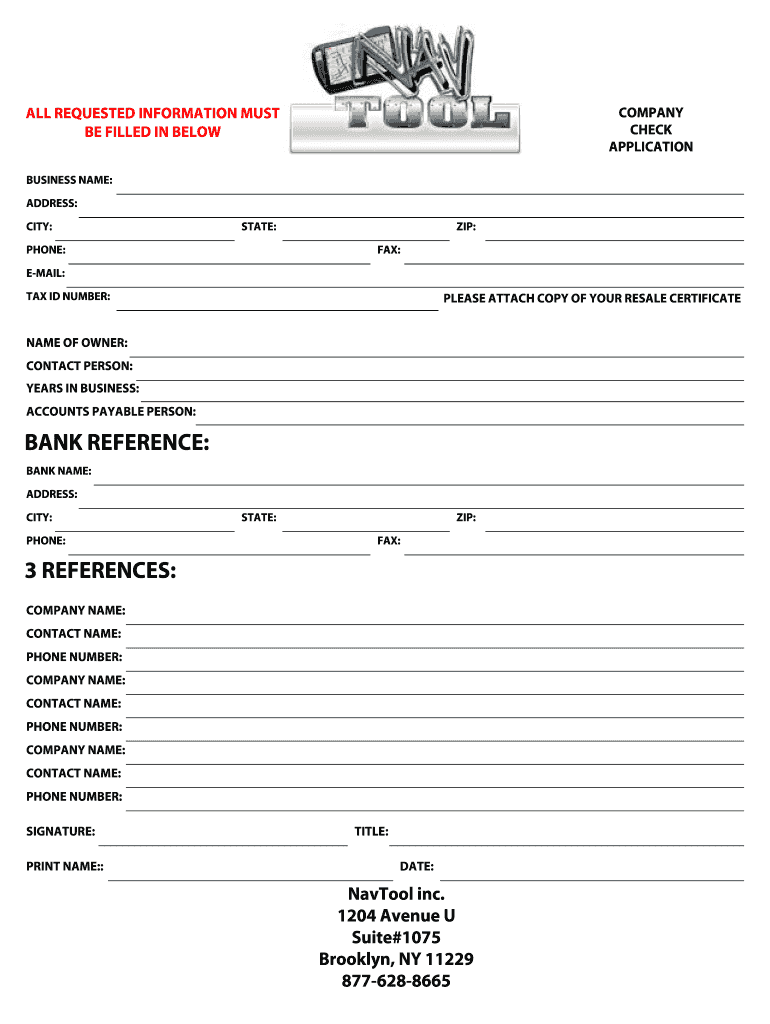 ALL REQUESTED INFORMATION MUST BE FILLED IN BELOW

NAV TOOL

COMPANY CHECK APPLICATION

BUSINESS NAME:

ADDRESS:

CITY: STATE: ZIP:

PHONE: FAX:

E-MAIL:

TAX ID NUMBER: PLEASE ATTACH COPY OF YOUR RESALE CERTIFICATE

NAME OF OWNER:

CONTACT PERSON:

YEARS IN BUSINESS:

ACCOUNTS PAYABLE PERSON:

BANK REFERENCE:

BANK NAME:

ADDRESS:

CITY: STATE: ZIP:

PHONE: FAX:

3 REFERENCES:

COMPANY NAME:

CONTACT NAME:

PHONE NUMBER:

COMPANY NAME:

CONTACT NAME:

PHONE NUMBER:

COMPANY NAME:

CONTACT NAME:

PHONE NUMBER:

SIGNATURE: TITLE:

PRINT NAME:: DATE:

NavTool inc.
1204 Avenue U
Suite#1075
Brooklyn, NY 11229
877-628-8665